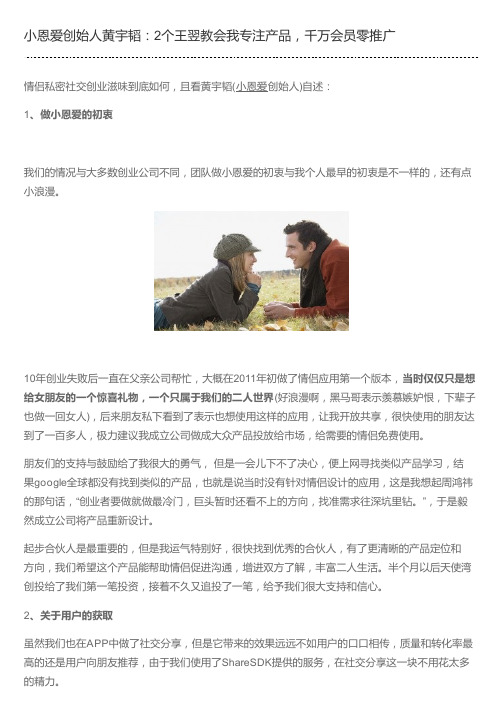 小恩爱创始人黄宇韬：2个王翌教会我专注产品，千万会员零推广

情侣私密社交创业滋味到底如何，且看黄宇韬(小恩爱创始人)自述：

1、做小恩爱的初衷

我们的情况与大多数创业公司不同，团队做小恩爱的初衷与我个人最早的初衷是不一样的，还有点小浪漫。

10年创业失败后一直在父亲公司帮忙，大概在2011年初做了情侣应用第一个版本，当时仅仅只是想给女朋友的一个惊喜礼物，一个只属于我们的二人世界(好浪漫啊，黑马哥表示羡慕嫉妒恨，下辈子也做一回女人)，后来朋友私下看到了表示也想使用这样的应用，让我开放共享，很快使用的朋友达到了一百多人，极力建议我成立公司做成大众产品投放给市场，给需要的情侣免费使用。

朋友们的支持与鼓励给了我很大的勇气， 但是一会儿下不了决心，便上网寻找类似产品学习，结果google全球都没有找到类似的产品，也就是说当时没有针对情侣设计的应用，这是我想起周鸿祎的那句话，“创业者要做就做最冷门，巨头暂时还看不上的方向，找准需求往深坑里钻。”，于是毅然成立公司将产品重新设计。

起步合伙人是最重要的，但是我运气特别好，很快找到优秀的合伙人，有了更清晰的产品定位和方向，我们希望这个产品能帮助情侣促进沟通，增进双方了解，丰富二人生活。半个月以后天使湾创投给了我们第一笔投资，接着不久又追投了一笔，给予我们很大支持和信心。

2、关于用户的获取

虽然我们也在APP中做了社交分享，但是它带来的效果远远不如用户的口口相传，质量和转化率最高的还是用户向朋友推荐，由于我们使用了ShareSDK提供的服务，在社交分享这一块不用花太多的精力。